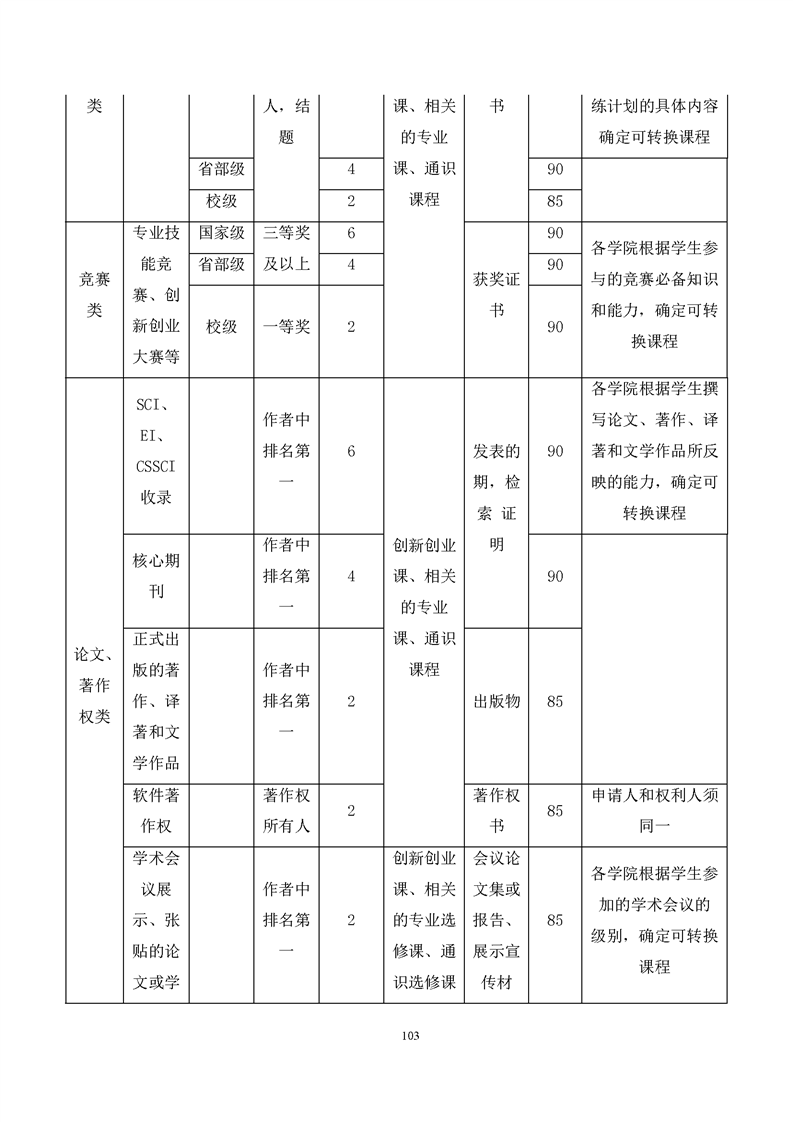 | 类 | | | 人，结题 | | 课、相关的专业课、通识课程 | 书 | | 练计划的具体内容确定可转换课程 |
|---|---|---|---|---|---|---|---|---|
| | | 省部级 | | 4 | | | 90 | |
| | | 校级 | | 2 | | | 85 | |
| 竞赛类 | 专业技能竞赛、创新创业大赛等 | 国家级 | 三等奖及以上 | 6 | | 获奖证书 | 90 | 各学院根据学生参与的竞赛必备知识和能力，确定可转换课程 |
| | | 省部级 | | 4 | | | 90 | |
| | | 校级 | 一等奖 | 2 | | | 90 | |
| 论文、著作权类 | SCI、EI、CSSCI收录 | | 作者中排名第一 | 6 | 创新创业课、相关的专业课、通识课程 | 发表的期，检索证明 | 90 | 各学院根据学生撰写论文、著作、译著和文学作品所反映的能力，确定可转换课程 |
| | 核心期刊 | | 作者中排名第一 | 4 | | | 90 | |
| | 正式出版的著作、译著和文学作品 | | 作者中排名第一 | 2 | | 出版物 | 85 | |
| | 软件著作权 | | 著作权所有人 | 2 | | 著作权书 | 85 | 申请人和权利人须同一 |
| | 学术会议展示、张贴的论文或学 | | 作者中排名第一 | 2 | 创新创业课、相关的专业选修课、通识选修课 | 会议论文集或报告、展示宣传材 | 85 | 各学院根据学生参加的学术会议的级别，确定可转换课程 |

103